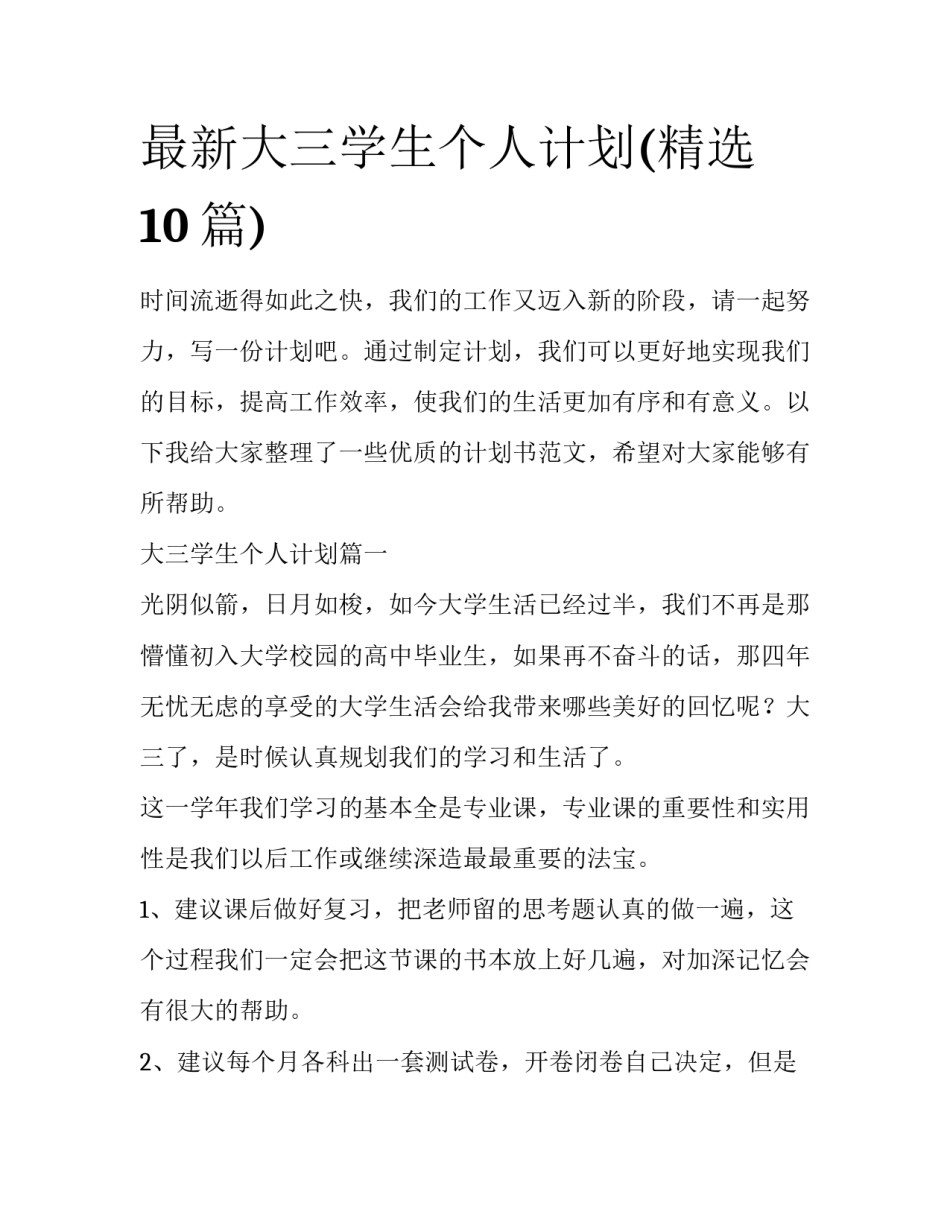 最新大三学生个人计划(精选10篇)

时间流逝得如此之快，我们的工作又迈入新的阶段，请一起努力，写一份计划吧。通过制定计划，我们可以更好地实现我们的目标，提高工作效率，使我们的生活更加有序和有意义。以下我给大家整理了一些优质的计划书范文，希望对大家能够有所帮助。

大三学生个人计划篇一

光阴似箭，日月如梭，如今大学生活已经过半，我们不再是那懵懂初入大学校园的高中毕业生，如果再不奋斗的话，那四年无忧无虑的享受的大学生活会给我带来哪些美好的回忆呢？大三了，是时候认真规划我们的学习和生活了。

这一学年我们学习的基本全是专业课，专业课的重要性和实用性是我们以后工作或继续深造最最重要的法宝。

1、建议课后做好复习，把老师留的思考题认真的做一遍，这个过程我们一定会把这节课的书本放上好几遍，对加深记忆会有很大的帮助。

2、建议每个月各科出一套测试卷，开卷闭卷自己决定，但是